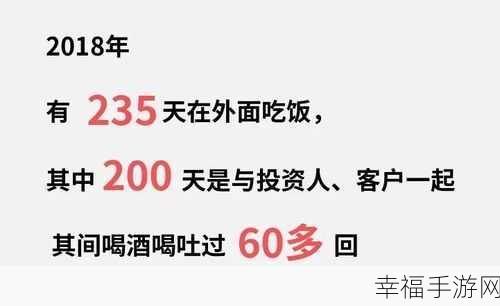 2018年

有 235 天在外面吃饭，

其中 200 天是与投资人、客户一起

其间喝酒喝吐过 60多 回

幸福手游网